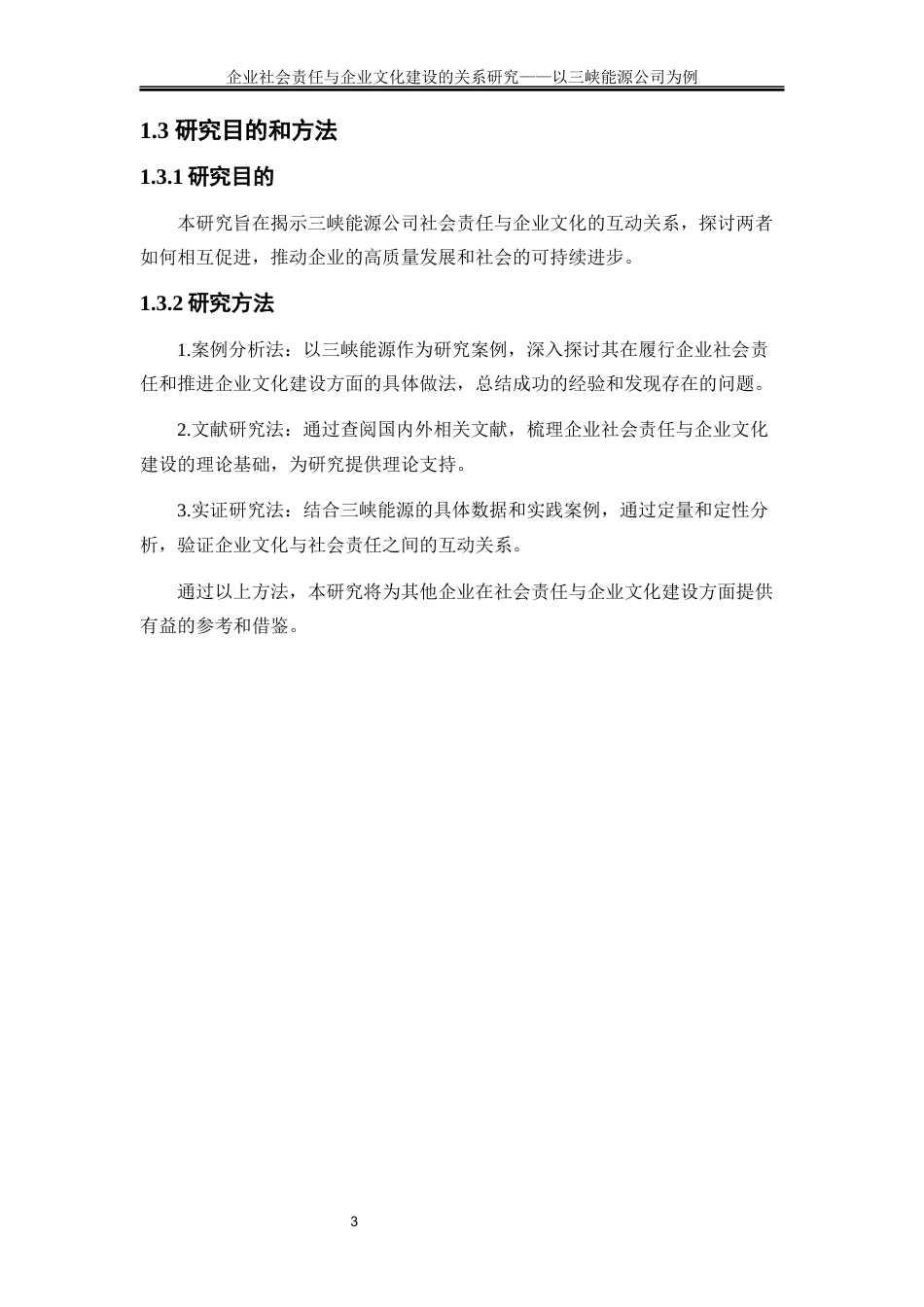 企业社会责任与企业文化建设的关系研究——以三峡能源公司为例

1.3 研究目的和方法

1.3.1 研究目的

本研究旨在揭示三峡能源公司社会责任与企业文化的互动关系，探讨两者如何相互促进，推动企业的高质量发展和社会的可持续进步。

1.3.2 研究方法

1.案例分析法：以三峡能源作为研究案例，深入探讨其在履行企业社会责任和推进企业文化建设方面的具体做法，总结成功的经验和发现存在的问题。

2.文献研究法：通过查阅国内外相关文献，梳理企业社会责任与企业文化建设的理论基础，为研究提供理论支持。

3.实证研究法：结合三峡能源的具体数据和实践案例，通过定量和定性分析，验证企业文化与社会责任之间的互动关系。

通过以上方法，本研究将为其他企业在社会责任与企业文化建设方面提供有益的参考和借鉴。

3